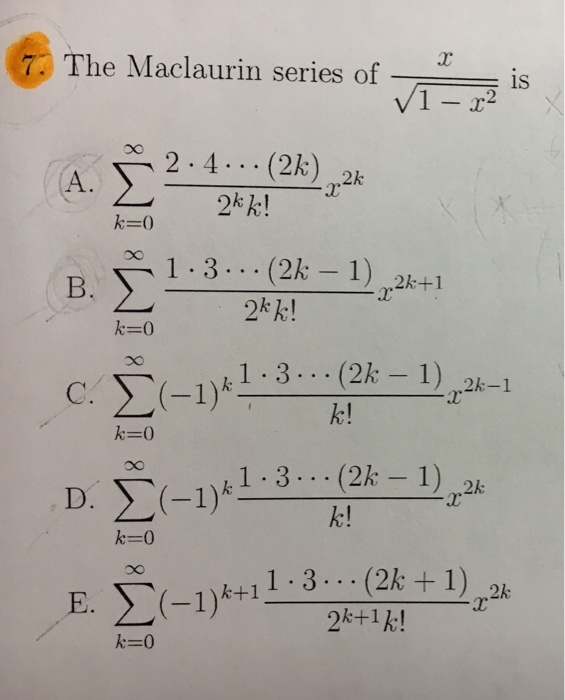 7. The Maclaurin series of $\frac{x}{\sqrt{1-x^2}}$ is

A. $\sum_{k=0}^{\infty} \frac{2 \cdot 4 \cdots (2k)}{2^k k!} x^{2k}$

B. $\sum_{k=0}^{\infty} \frac{1 \cdot 3 \cdots (2k-1)}{2^k k!} x^{2k+1}$

C. $\sum_{k=0}^{\infty} (-1)^k \frac{1 \cdot 3 \cdots (2k-1)}{k!} x^{2k-1}$

D. $\sum_{k=0}^{\infty} (-1)^k \frac{1 \cdot 3 \cdots (2k-1)}{k!} x^{2k}$

E. $\sum_{k=0}^{\infty} (-1)^{k+1} \frac{1 \cdot 3 \cdots (2k+1)}{2^{k+1} k!} x^{2k}$